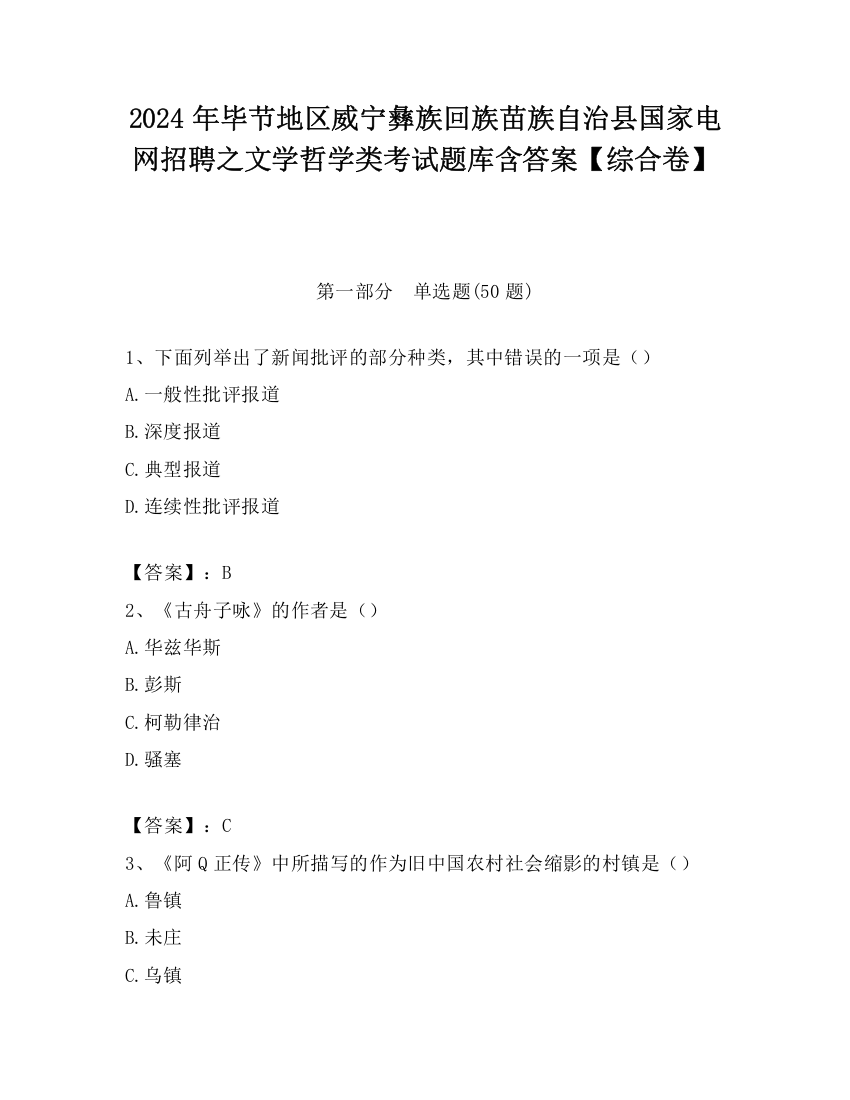 2024 年毕节地区威宁彝族回族苗族自治县国家电网招聘之文学哲学类考试题库含答案【综合卷】

第一部分　单选题(50 题)

1、下面列举出了新闻批评的部分种类，其中错误的一项是（）

A.一般性批评报道

B.深度报道

C.典型报道

D.连续性批评报道

【答案】：B

2、《古舟子咏》的作者是（）

A.华兹华斯

B.彭斯

C.柯勒律治

D.骚塞

【答案】：C

3、《阿 Q 正传》中所描写的作为旧中国农村社会缩影的村镇是（）

A.鲁镇

B.未庄

C.乌镇